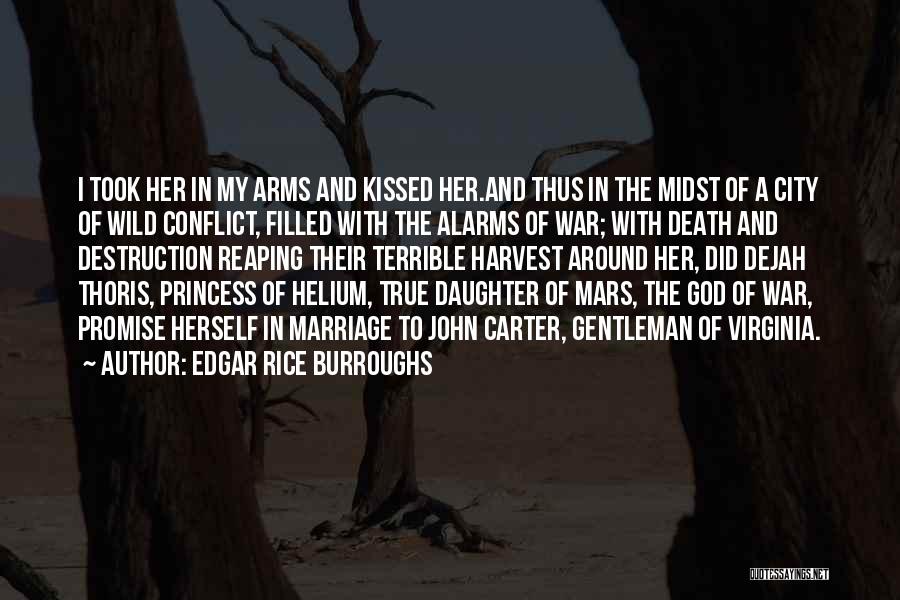 I TOOK HER IN MY ARMS AND KISSED HER.AND THUS IN THE MIDST OF A CITY OF WILD CONFLICT, FILLED WITH THE ALARMS OF WAR; WITH DEATH AND DESTRUCTION REAPING THEIR TERRIBLE HARVEST AROUND HER, DID DEJAH THORIS, PRINCESS OF HELIUM, TRUE DAUGHTER OF MARS, THE GOD OF WAR, PROMISE HERSELF IN MARRIAGE TO JOHN CARTER, GENTLEMAN OF VIRGINIA.

~ AUTHOR: EDGAR RICE BURROUGHS

QUOTESSAYINGS.NET